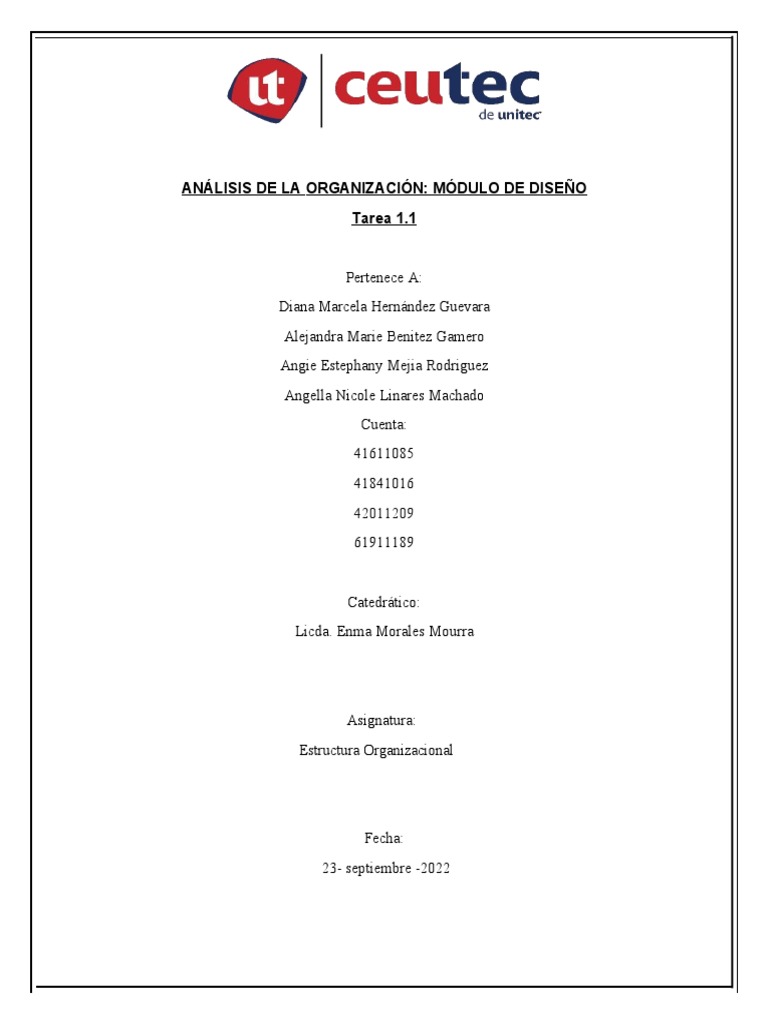 ut ceutec de unitec

ANÁLISIS DE LA ORGANIZACIÓN: MÓDULO DE DISEÑO

Tarea 1.1

Pertenece A:

Diana Marcela Hernández Guevara

Alejandra Marie Benitez Gamero

Angie Estephany Mejia Rodriguez

Angella Nicole Linares Machado

Cuenta:

41611085

41841016

42011209

61911189

Catedrático:

Licda. Enma Morales Mourra

Asignatura:

Estructura Organizacional

Fecha:

23- septiembre -2022